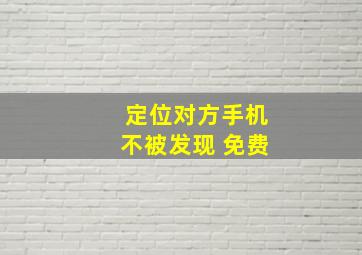 定位对方手机
不被发现 免费